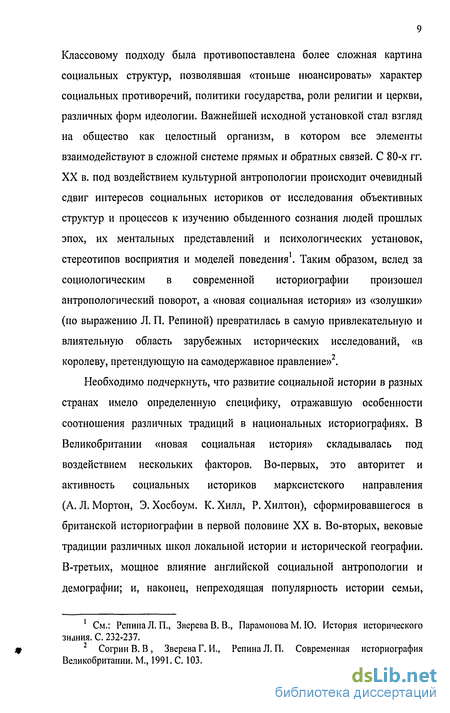 9

Классовому подходу была противопоставлена более сложная картина социальных структур, позволявшая «тоньше нюансировать» характер социальных противоречий, политики государства, роли религии и церкви, различных форм идеологии. Важнейшей исходной установкой стал взгляд на общество как целостный организм, в котором все элементы взаимодействуют в сложной системе прямых и обратных связей. С 80-х гг. XX в. под воздействием культурной антропологии происходит очевидный сдвиг интересов социальных историков от исследования объективных структур и процессов к изучению обыденного сознания людей прошлых эпох, их ментальных представлений и психологических установок, стереотипов восприятия и моделей поведения$^1$. Таким образом, вслед за социологическим в современной историографии произошел антропологический поворот, а «новая социальная история» из «золушки» (по выражению Л. П. Репиной) превратилась в самую привлекательную и влиятельную область зарубежных исторических исследований, «в королеву, претендующую на самодержавное правление»$^2$.

Необходимо подчеркнуть, что развитие социальной истории в разных странах имело определенную специфику, отражавшую особенности соотношения различных традиций в национальных историографиях. В Великобритании «новая социальная история» складывалась под воздействием нескольких факторов. Во-первых, это авторитет и активность социальных историков марксистского направления (А. Л. Мортон, Э. Хосбоум. К. Хилл, Р. Хилтон), сформировавшегося в британской историографии в первой половине XX в. Во-вторых, вековые традиции различных школ локальной истории и исторической географии. В-третьих, мощное влияние английской социальной антропологии и демографии; и, наконец, непреходящая популярность истории семьи,

$^1$ См.: Репина Л. П., Зверева В. В., Парамонова М. Ю. История исторического знания. С. 232-237.

$^2$ Согрин В. В , Зверева Г. И., Репина Л. П. Современная историография Великобритании. М., 1991. С. 103.

dsLib.net
библиотека диссертаций